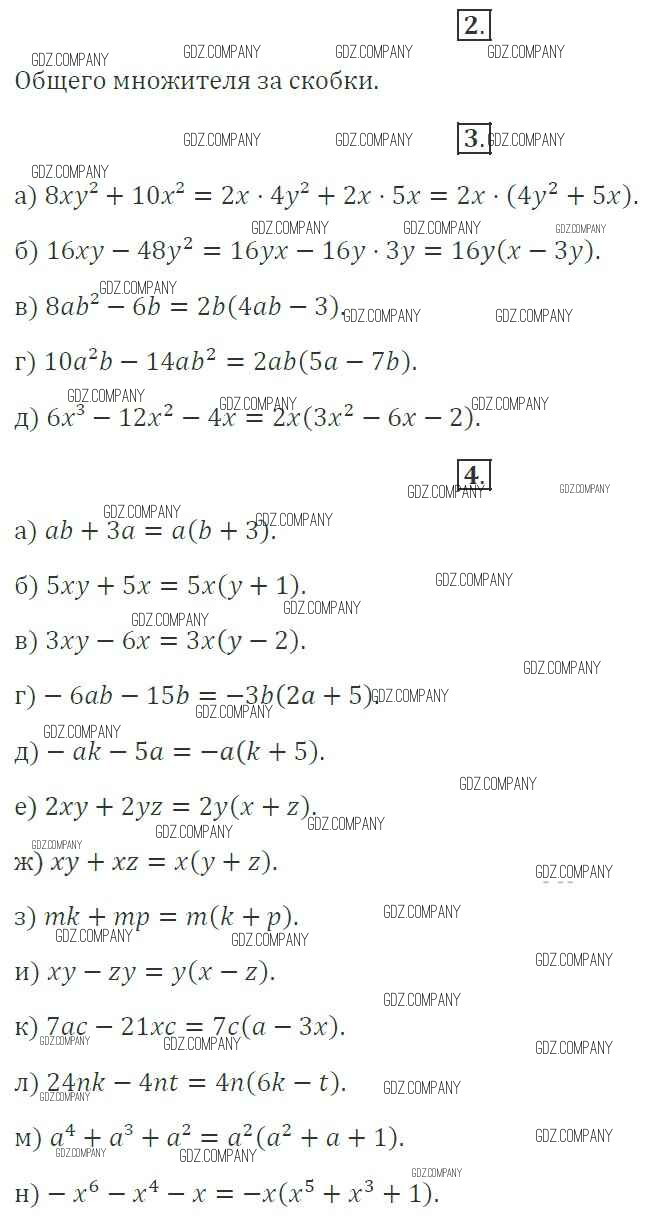 2.

Общего множителя за скобки.

3.

а) $8xy^2 + 10x^2 = 2x \cdot 4y^2 + 2x \cdot 5x = 2x \cdot (4y^2 + 5x)$.

б) $16xy - 48y^2 = 16yx - 16y \cdot 3y = 16y(x - 3y)$.

в) $8ab^2 - 6b = 2b(4ab - 3)$.

г) $10a^2b - 14ab^2 = 2ab(5a - 7b)$.

д) $6x^3 - 12x^2 - 4x = 2x(3x^2 - 6x - 2)$.

4.

а) $ab + 3a = a(b + 3)$.

б) $5xy + 5x = 5x(y + 1)$.

в) $3xy - 6x = 3x(y - 2)$.

г) $-6ab - 15b = -3b(2a + 5)$.

д) $-ak - 5a = -a(k + 5)$.

е) $2xy + 2yz = 2y(x + z)$.

ж) $xy + xz = x(y + z)$.

з) $mk + mp = m(k + p)$.

и) $xy - zy = y(x - z)$.

к) $7ac - 21xc = 7c(a - 3x)$.

л) $24nk - 4nt = 4n(6k - t)$.

м) $a^4 + a^3 + a^2 = a^2(a^2 + a + 1)$.

н) $-x^6 - x^4 - x = -x(x^5 + x^3 + 1)$.

GDZ.COMPANY